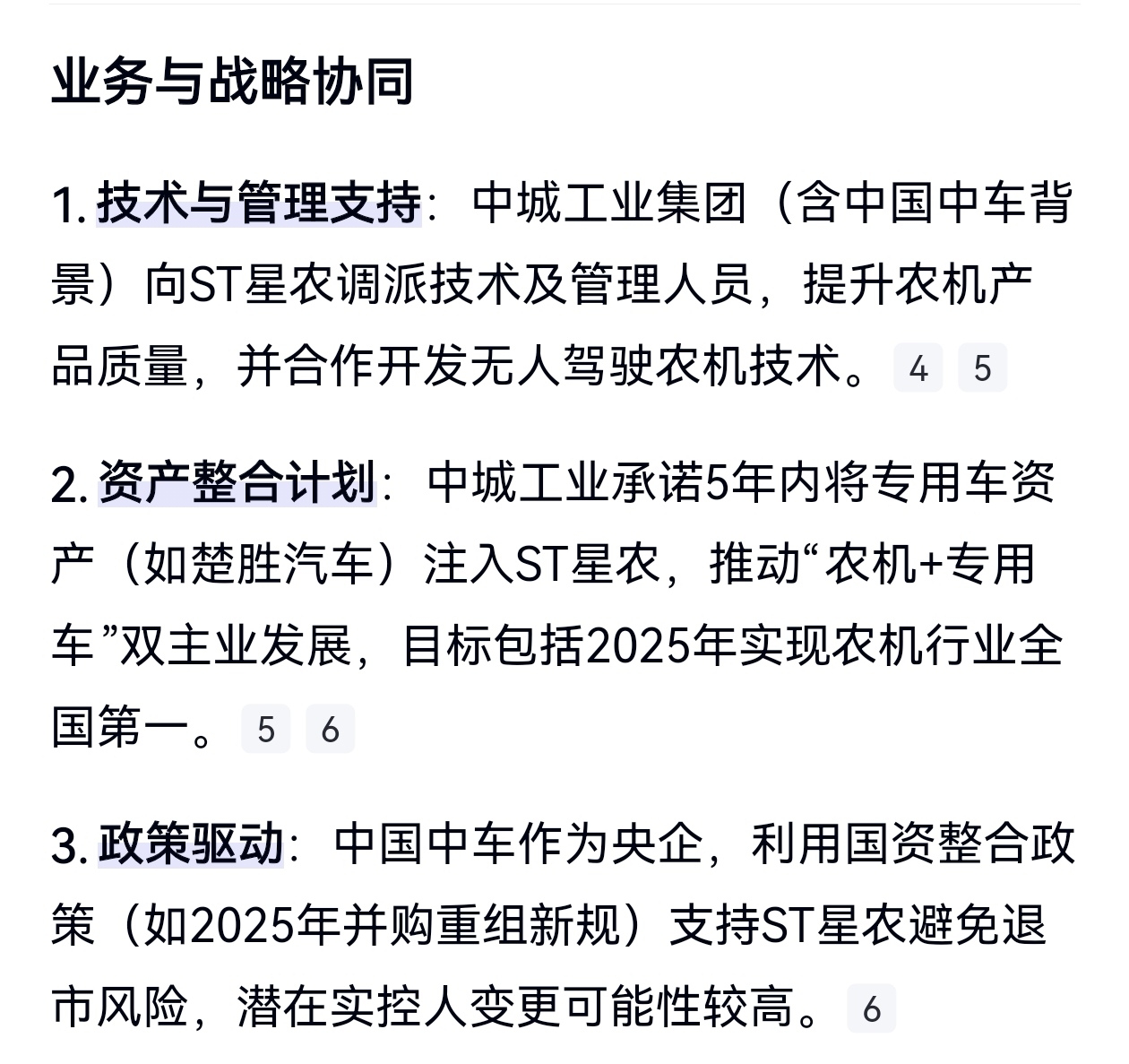 业务与战略协同

1. 技术与管理支持：中城工业集团（含中国中车背景）向ST星农调派技术及管理人员，提升农机产品质量，并合作开发无人驾驶农机技术。 4 5

2. 资产整合计划：中城工业承诺5年内将专用车资产（如楚胜汽车）注入ST星农，推动“农机+专用车”双主业发展，目标包括2025年实现农机行业全国第一。 5 6

3. 政策驱动：中国中车作为央企，利用国资整合政策（如2025年并购重组新规）支持ST星农避免退市风险，潜在实控人变更可能性较高。 6